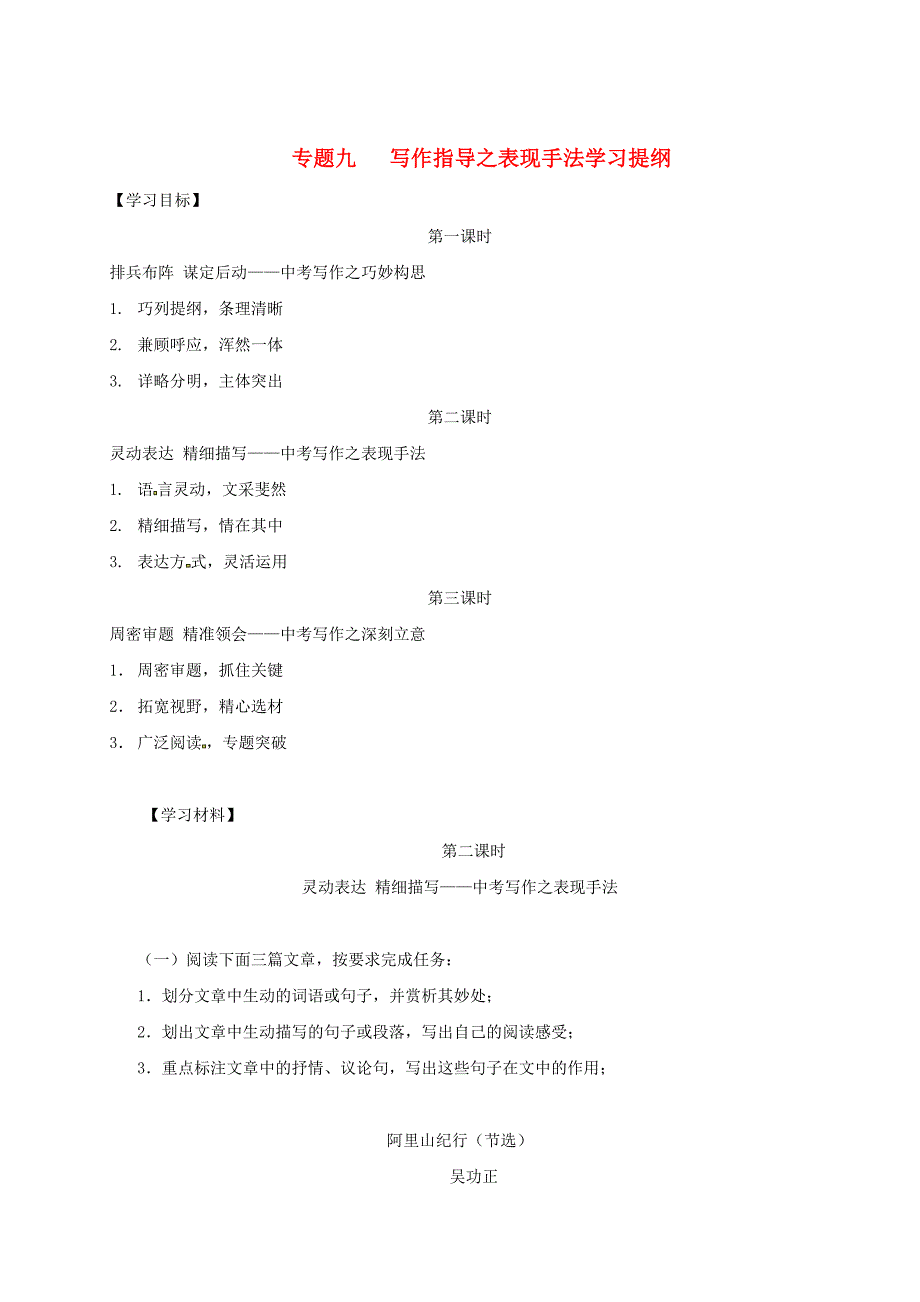 专题九　写作指导之表现手法学习提纲

【学习目标】

第一课时

排兵布阵 谋定后动——中考写作之巧妙构思

1. 巧列提纲，条理清晰

2. 兼顾呼应，浑然一体

3. 详略分明，主体突出

第二课时

灵动表达 精细描写——中考写作之表现手法

1. 语言灵动，文采斐然

2. 精细描写，情在其中

3. 表达方式，灵活运用

第三课时

周密审题 精准领会——中考写作之深刻立意

1. 周密审题，抓住关键

2. 拓宽视野，精心选材

3. 广泛阅读，专题突破

【学习材料】

第二课时

灵动表达 精细描写——中考写作之表现手法

（一）阅读下面三篇文章，按要求完成任务：

1. 划分文章中生动的词语或句子，并赏析其妙处；

2. 划出文章中生动描写的句子或段落，写出自己的阅读感受；

3. 重点标注文章中的抒情、议论句，写出这些句子在文中的作用；

阿里山纪行（节选）

吴功正